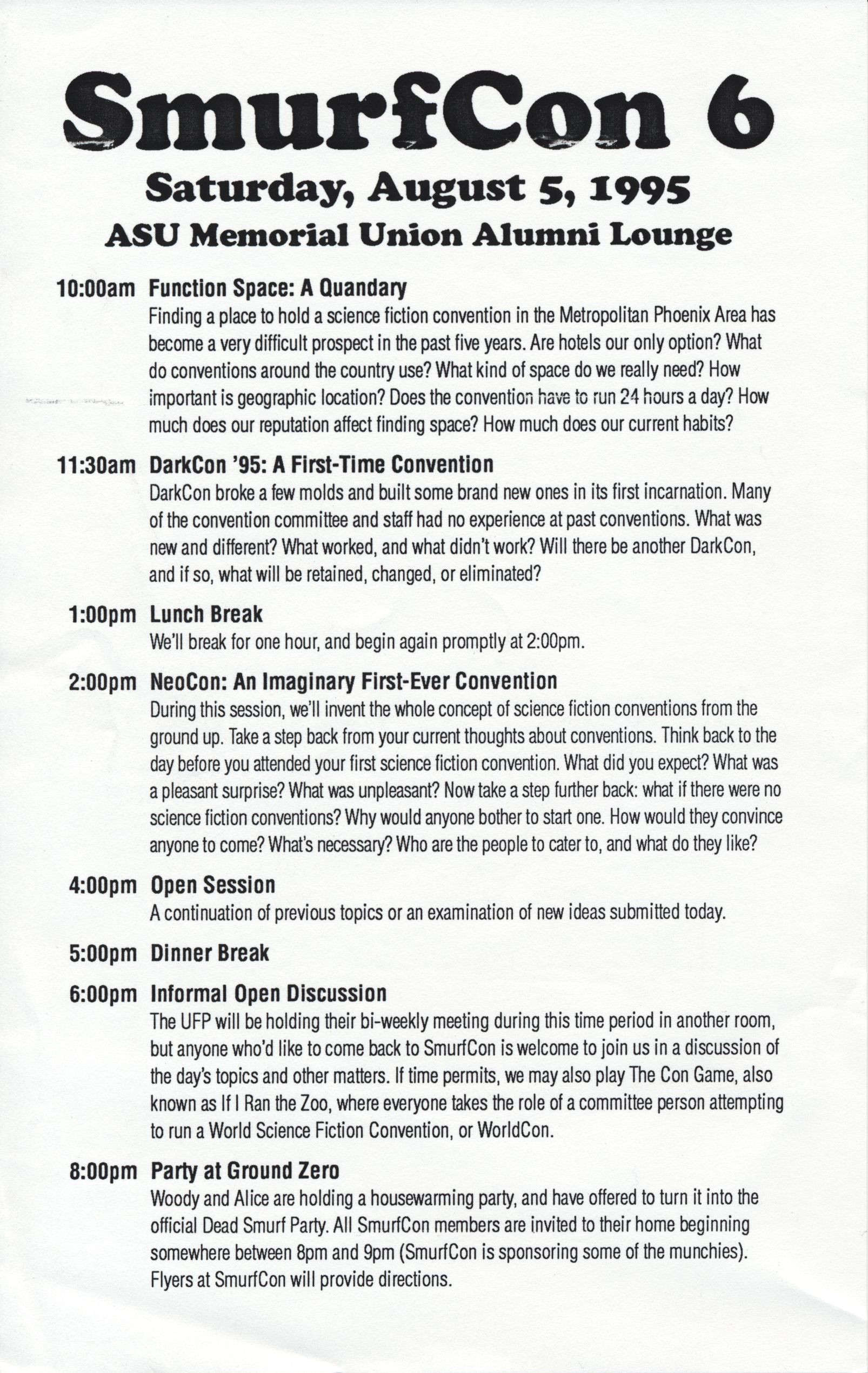 SmurfCon 6

Saturday, August 5, 1995

ASU Memorial Union Alumni Lounge

10:00am Function Space: A Quandary
Finding a place to hold a science fiction convention in the Metropolitan Phoenix Area has become a very difficult prospect in the past five years. Are hotels our only option? What do conventions around the country use? What kind of space do we really need? How important is geographic location? Does the convention have to run 24 hours a day? How much does our reputation affect finding space? How much does our current habits?

11:30am DarkCon '95: A First-Time Convention
DarkCon broke a few molds and built some brand new ones in its first incarnation. Many of the convention committee and staff had no experience at past conventions. What was new and different? What worked, and what didn't work? Will there be another DarkCon, and if so, what will be retained, changed, or eliminated?

1:00pm Lunch Break
We'll break for one hour, and begin again promptly at 2:00pm.

2:00pm NeoCon: An Imaginary First-Ever Convention
During this session, we'll invent the whole concept of science fiction conventions from the ground up. Take a step back from your current thoughts about conventions. Think back to the day before you attended your first science fiction convention. What did you expect? What was a pleasant surprise? What was unpleasant? Now take a step further back: what if there were no science fiction conventions? Why would anyone bother to start one. How would they convince anyone to come? What's necessary? Who are the people to cater to, and what do they like?

4:00pm Open Session
A continuation of previous topics or an examination of new ideas submitted today.

5:00pm Dinner Break

6:00pm Informal Open Discussion
The UFP will be holding their bi-weekly meeting during this time period in another room, but anyone who'd like to come back to SmurfCon is welcome to join us in a discussion of the day's topics and other matters. If time permits, we may also play The Con Game, also known as If I Ran the Zoo, where everyone takes the role of a committee person attempting to run a World Science Fiction Convention, or WorldCon.

8:00pm Party at Ground Zero
Woody and Alice are holding a housewarming party, and have offered to turn it into the official Dead Smurf Party. All SmurfCon members are invited to their home beginning somewhere between 8pm and 9pm (SmurfCon is sponsoring some of the munchies). Flyers at SmurfCon will provide directions.